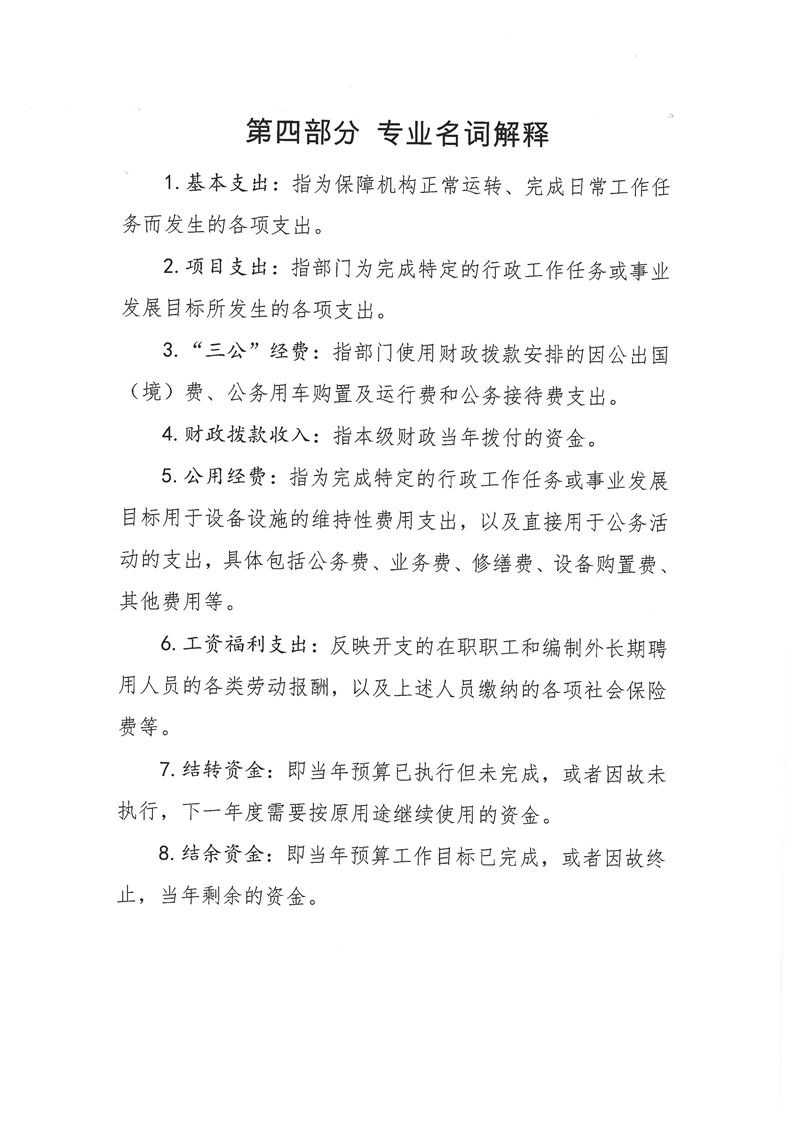 第四部分 专业名词解释

1. 基本支出：指为保障机构正常运转、完成日常工作任务而发生的各项支出。

2. 项目支出：指部门为完成特定的行政工作任务或事业发展目标所发生的各项支出。

3. “三公”经费：指部门使用财政拨款安排的因公出国（境）费、公务用车购置及运行费和公务接待费支出。

4. 财政拨款收入：指本级财政当年拨付的资金。

5. 公用经费：指为完成特定的行政工作任务或事业发展目标用于设备设施的维持性费用支出，以及直接用于公务活动的支出，具体包括公务费、业务费、修缮费、设备购置费、其他费用等。

6. 工资福利支出：反映开支的在职职工和编制外长期聘用人员的各类劳动报酬，以及上述人员缴纳的各项社会保险费等。

7. 结转资金：即当年预算已执行但未完成，或者因故未执行，下一年度需要按原用途继续使用的资金。

8. 结余资金：即当年预算工作目标已完成，或者因故终止，当年剩余的资金。